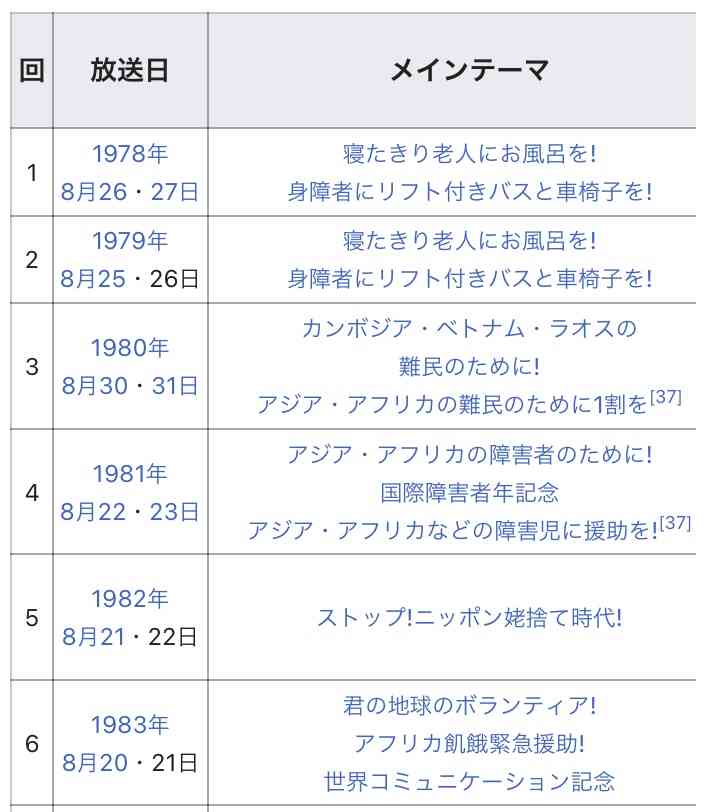 | 回 | 放送日 | メインテーマ |
|---|---|---|
| 1 | 1978年 8月26・27日 | 寝たきり老人にお風呂を! 身障者にリフト付きバスと車椅子を! |
| 2 | 1979年 8月25・26日 | 寝たきり老人にお風呂を! 身障者にリフト付きバスと車椅子を! |
| 3 | 1980年 8月30・31日 | カンボジア・ベトナム・ラオスの 難民のために! アジア・アフリカの難民のために1割を[37] |
| 4 | 1981年 8月22・23日 | アジア・アフリカの障害者のために! 国際障害者年記念 アジア・アフリカなどの障害児に援助を![37] |
| 5 | 1982年 8月21・22日 | ストップ!ニッポン姥捨て時代! |
| 6 | 1983年 8月20・21日 | 君の地球のボランティア! アフリカ飢餓緊急援助! 世界コミュニケーション記念 |